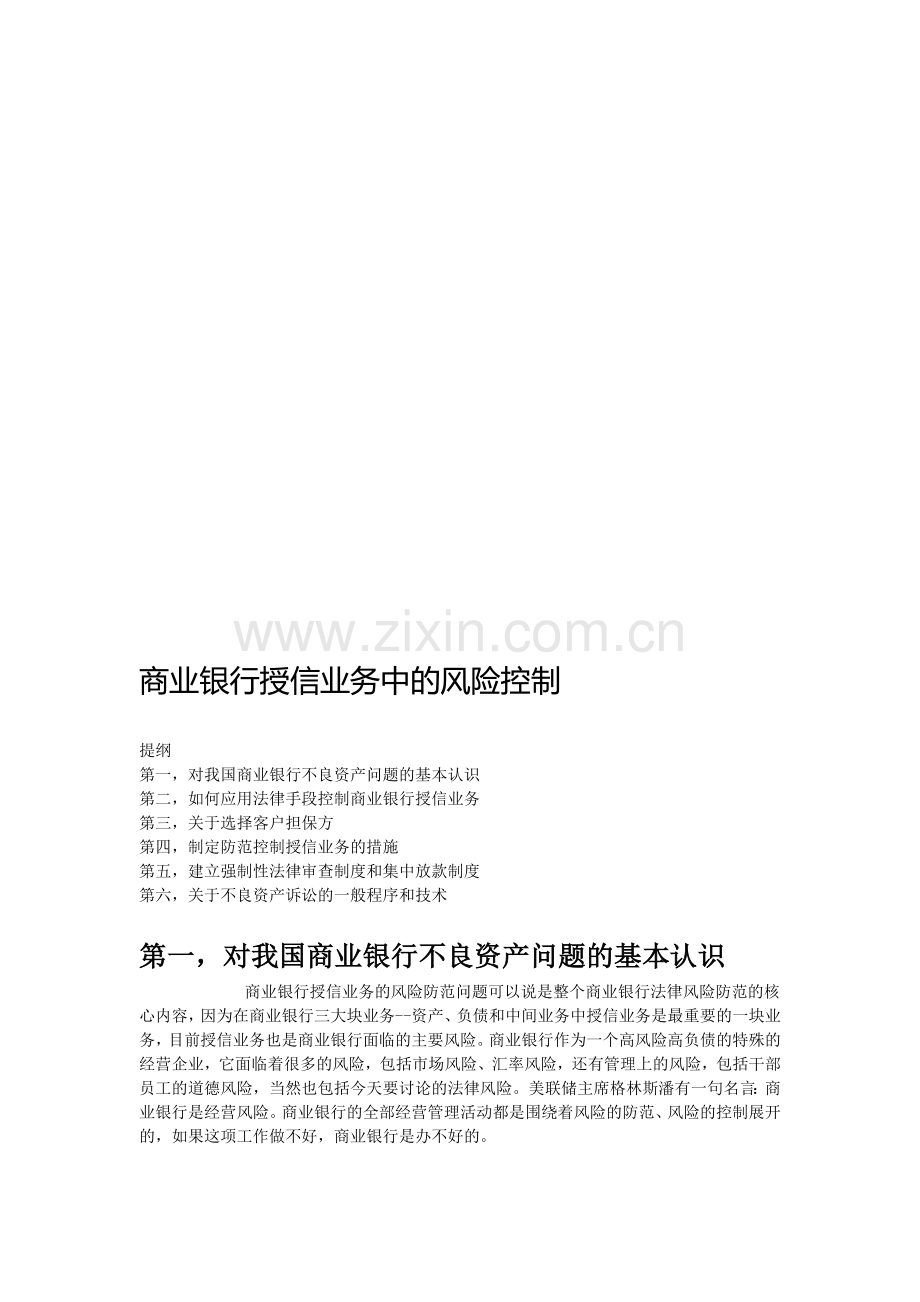 www.zixin.com.cn

商业银行授信业务中的风险控制

提纲
第一，对我国商业银行不良资产问题的基本认识
第二，如何应用法律手段控制商业银行授信业务
第三，关于选择客户担保方
第四，制定防范控制授信业务的措施
第五，建立强制性法律审查制度和集中放款制度
第六，关于不良资产诉讼的一般程序和技术

第一，对我国商业银行不良资产问题的基本认识

商业银行授信业务的风险防范问题可以说是整个商业银行法律风险防范的核心内容，因为在商业银行三大块业务--资产、负债和中间业务中授信业务是最重要的一块业务，目前授信业务也是商业银行面临的主要风险。商业银行作为一个高风险高负债的特殊的经营企业，它面临着很多的风险，包括市场风险、汇率风险，还有管理上的风险，包括干部员工的道德风险，当然也包括今天要讨论的法律风险。美联储主席格林斯潘有一句名言：商业银行是经营风险。商业银行的全部经营管理活动都是围绕着风险的防范、风险的控制展开的，如果这项工作做不好，商业银行是办不好的。